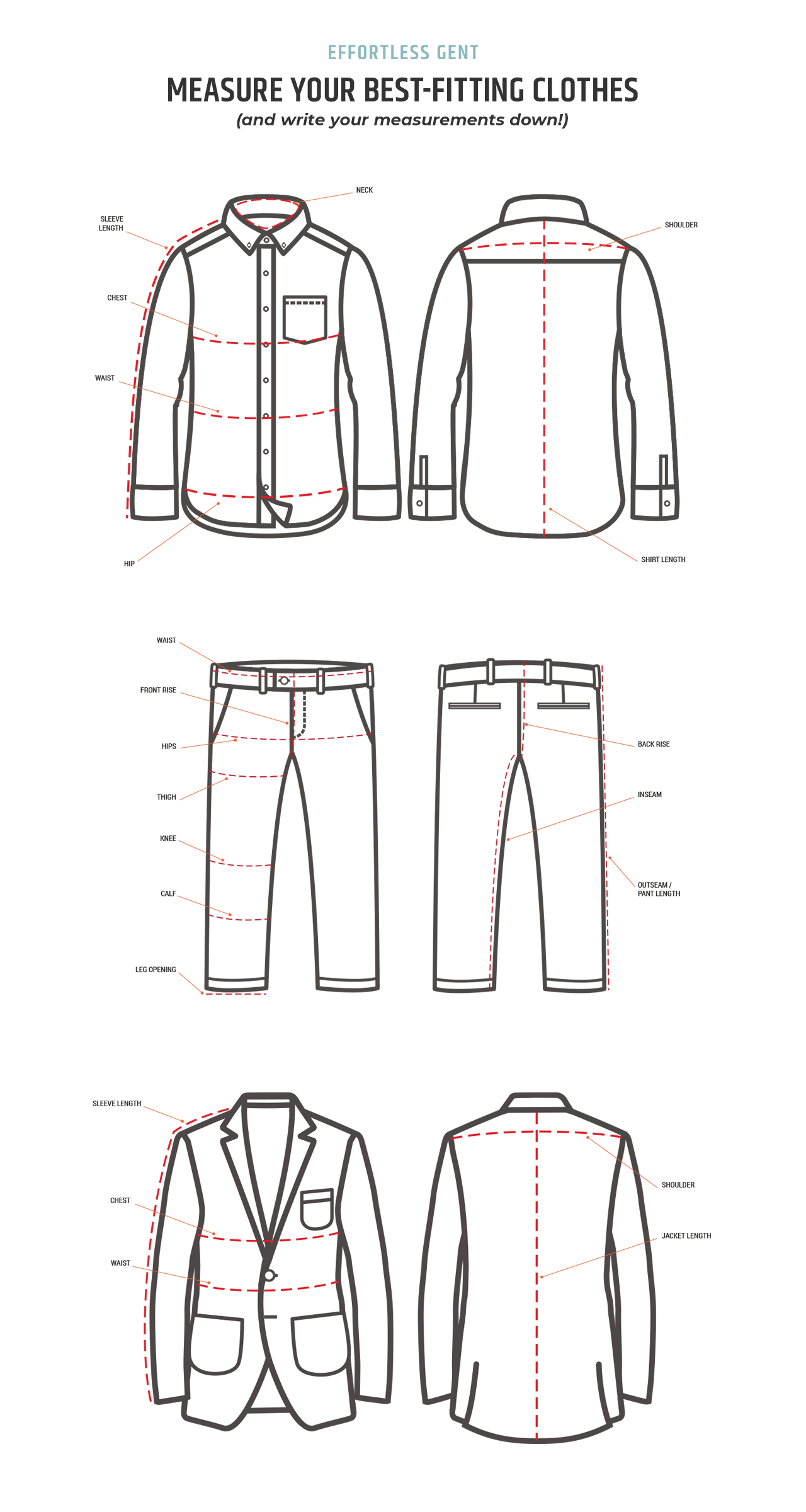 EFFORTLESS GENT

MEASURE YOUR BEST-FITTING CLOTHES

(and write your measurements down!)

NECK

SLEEVE LENGTH

CHEST

WAIST

HIP

SHOULDER

SHIRT LENGTH

WAIST

FRONT RISE

HIPS

THIGH

KNEE

CALF

LEG OPENING

BACK RISE

INSEAM

OUTSEAM / PANT LENGTH

SLEEVE LENGTH

CHEST

WAIST

SHOULDER

JACKET LENGTH